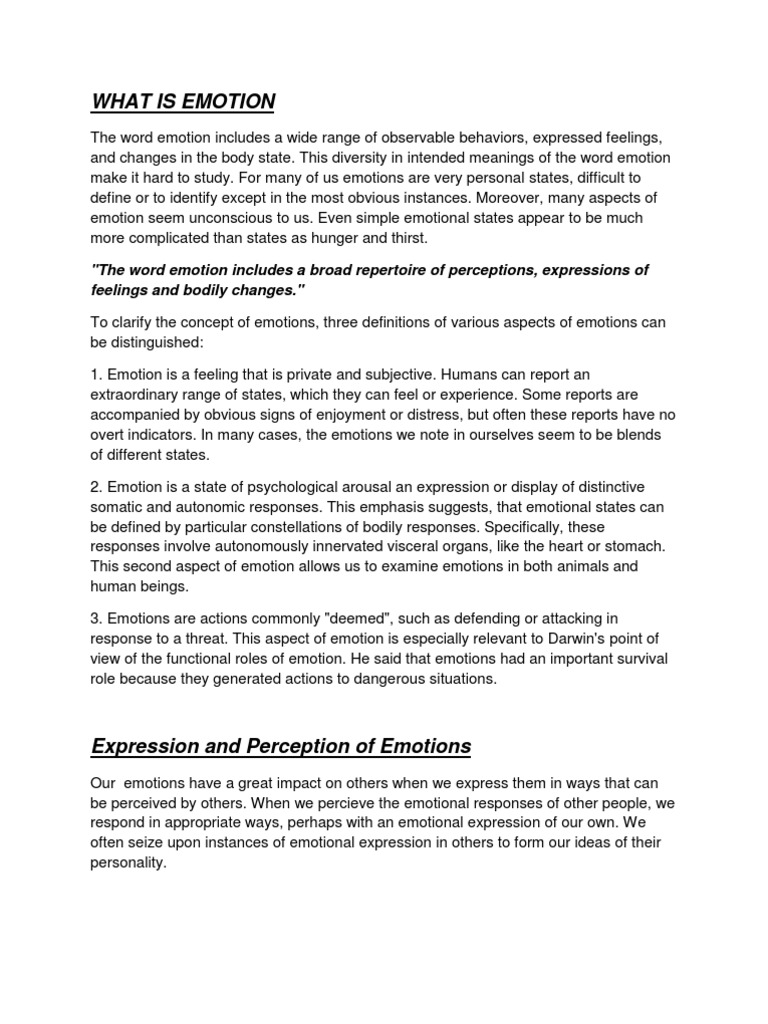 WHAT IS EMOTION

The word emotion includes a wide range of observable behaviors, expressed feelings, and changes in the body state. This diversity in intended meanings of the word emotion make it hard to study. For many of us emotions are very personal states, difficult to define or to identify except in the most obvious instances. Moreover, many aspects of emotion seem unconscious to us. Even simple emotional states appear to be much more complicated than states as hunger and thirst.

"The word emotion includes a broad repertoire of perceptions, expressions of feelings and bodily changes."

To clarify the concept of emotions, three definitions of various aspects of emotions can be distinguished:

1. Emotion is a feeling that is private and subjective. Humans can report an extraordinary range of states, which they can feel or experience. Some reports are accompanied by obvious signs of enjoyment or distress, but often these reports have no overt indicators. In many cases, the emotions we note in ourselves seem to be blends of different states.

2. Emotion is a state of psychological arousal an expression or display of distinctive somatic and autonomic responses. This emphasis suggests, that emotional states can be defined by particular constellations of bodily responses. Specifically, these responses involve autonomously innervated visceral organs, like the heart or stomach. This second aspect of emotion allows us to examine emotions in both animals and human beings.

3. Emotions are actions commonly "deemed", such as defending or attacking in response to a threat. This aspect of emotion is especially relevant to Darwin's point of view of the functional roles of emotion. He said that emotions had an important survival role because they generated actions to dangerous situations.

Expression and Perception of Emotions

Our emotions have a great impact on others when we express them in ways that can be perceived by others. When we percieve the emotional responses of other people, we respond in appropriate ways, perhaps with an emotional expression of our own. We often seize upon instances of emotional expression in others to form our ideas of their personality.